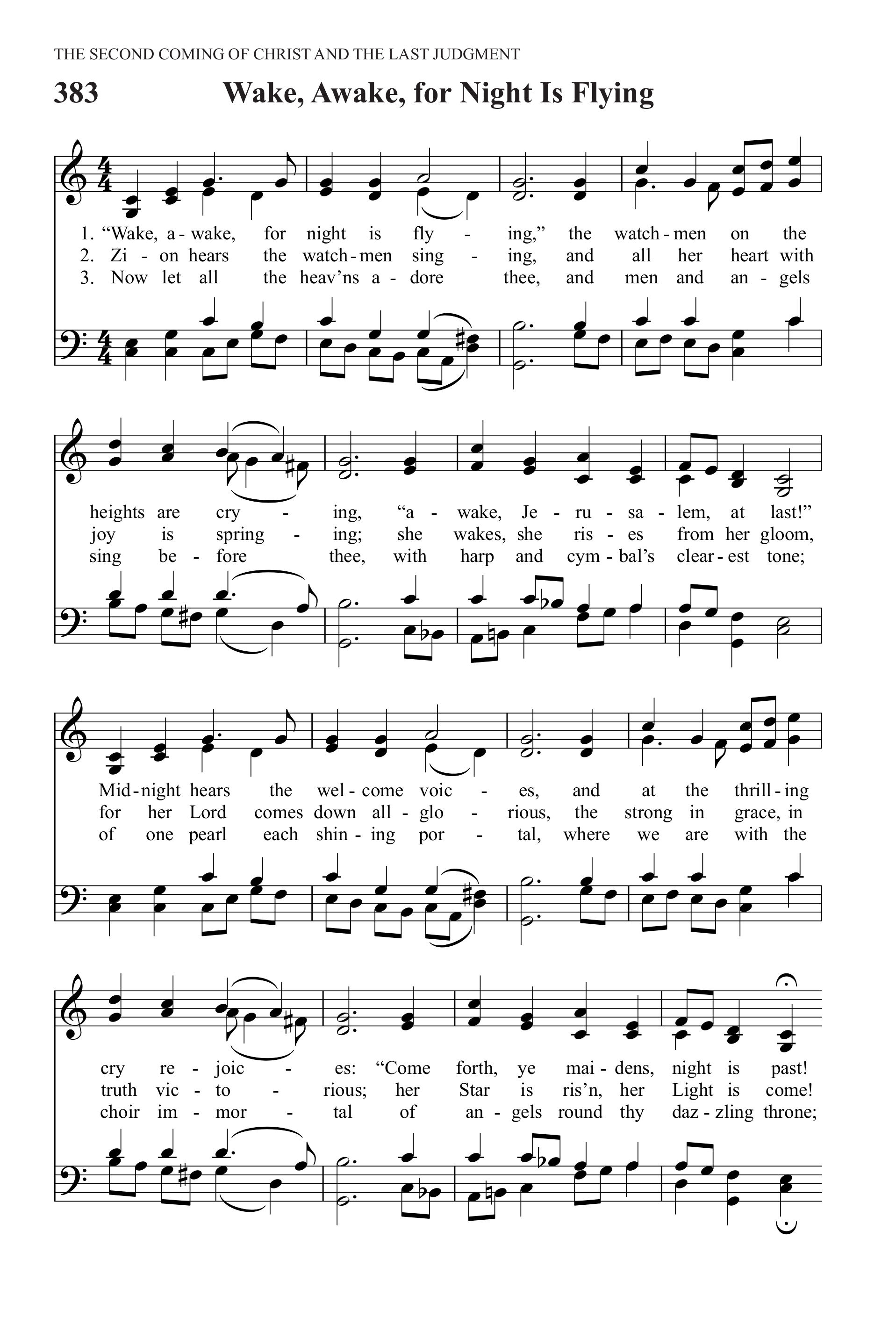 THE SECOND COMING OF CHRIST AND THE LAST JUDGMENT

383 Wake, Awake, for Night Is Flying

1. "Wake, a - wake, for night is fly - ing," the watch - men on the
2. Zi - on hears the watch - men sing - ing, and all her heart with
3. Now let all the heav'ns a - dore thee, and men and an - gels

heights are cry - ing, "a - wake, Je - ru - sa - lem, at last!"
joy is spring - ing; she wakes, she ris - es from her gloom,
sing be - fore thee, with harp and cym - bal's clear - est tone;

Mid - night hears the wel - come voic - es, and at the thrill - ing
for her Lord comes down all - glo - rious, the strong in grace, in
of one pearl each shin - ing por - tal, where we are with the

cry re - joic - es: "Come forth, ye mai - dens, night is past!
truth vic - to - rious; her Star is ris'n, her Light is come!
choir im - mor - tal of an - gels round thy daz - zling throne;